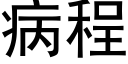 病程